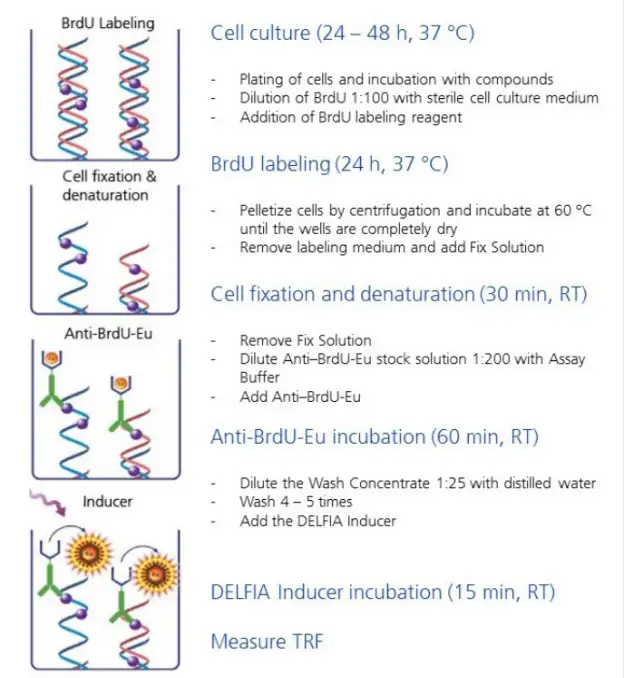 BrdU Labeling

Cell fixation & denaturation

Anti-BrdU-Eu

Inducer

Cell culture (24 – 48 h, 37 °C)

- Plating of cells and incubation with compounds
- Dilution of BrdU 1:100 with sterile cell culture medium
- Addition of BrdU labeling reagent

BrdU labeling (24 h, 37 °C)

- Pelletize cells by centrifugation and incubate at 60 °C until the wells are completely dry
- Remove labeling medium and add Fix Solution

Cell fixation and denaturation (30 min, RT)

- Remove Fix Solution
- Dilute Anti–BrdU-Eu stock solution 1:200 with Assay Buffer
- Add Anti–BrdU-Eu

Anti-BrdU-Eu incubation (60 min, RT)

- Dilute the Wash Concentrate 1:25 with distilled water
- Wash 4 – 5 times
- Add the DELFIA Inducer

DELFIA Inducer incubation (15 min, RT)

Measure TRF